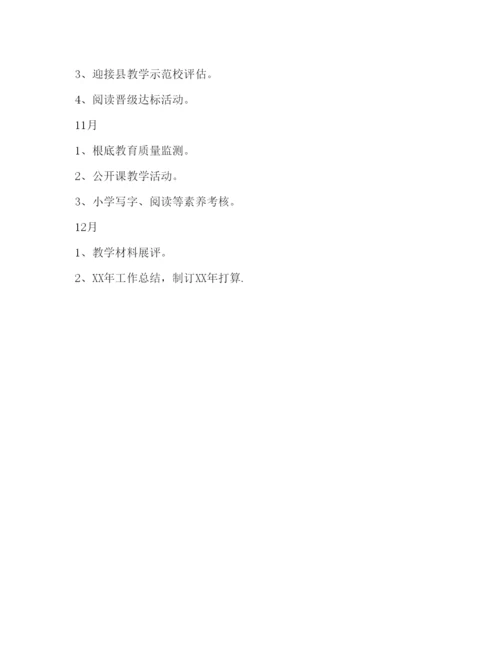 3、迎接县教学示范校评估。

4、阅读晋级达标活动。

11月

1、根底教育质量监测。

2、公开课教学活动。

3、小学写字、阅读等素养考核。

12月

1、教学材料展评。

2、XX年工作总结，制订XX年打算.